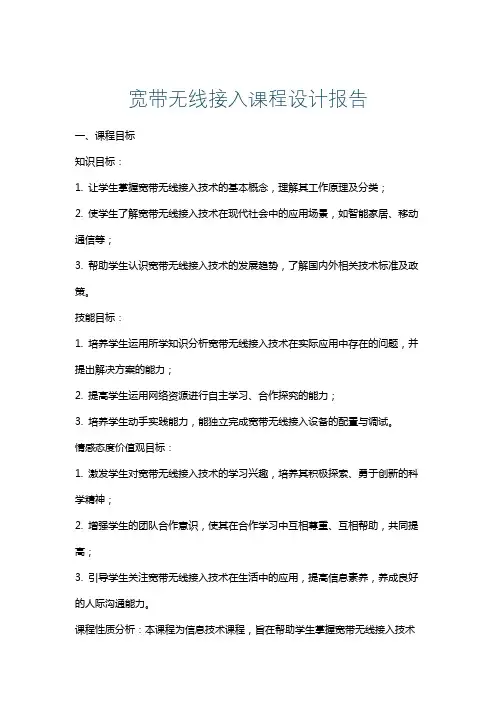 宽带无线接入课程设计报告

一、课程目标

知识目标：

1. 让学生掌握宽带无线接入技术的基本概念，理解其工作原理及分类；

2. 使学生了解宽带无线接入技术在现代社会中的应用场景，如智能家居、移动通信等；

3. 帮助学生认识宽带无线接入技术的发展趋势，了解国内外相关技术标准及政策。

技能目标：

1. 培养学生运用所学知识分析宽带无线接入技术在实际应用中存在的问题，并提出解决方案的能力；

2. 提高学生运用网络资源进行自主学习、合作探究的能力；

3. 培养学生动手实践能力，能独立完成宽带无线接入设备的配置与调试。

情感态度价值观目标：

1. 激发学生对宽带无线接入技术的学习兴趣，培养其积极探索、勇于创新的科学精神；

2. 增强学生的团队合作意识，使其在合作学习中互相尊重、互相帮助，共同提高；

3. 引导学生关注宽带无线接入技术在生活中的应用，提高信息素养，养成良好的人际沟通能力。

课程性质分析：本课程为信息技术课程，旨在帮助学生掌握宽带无线接入技术